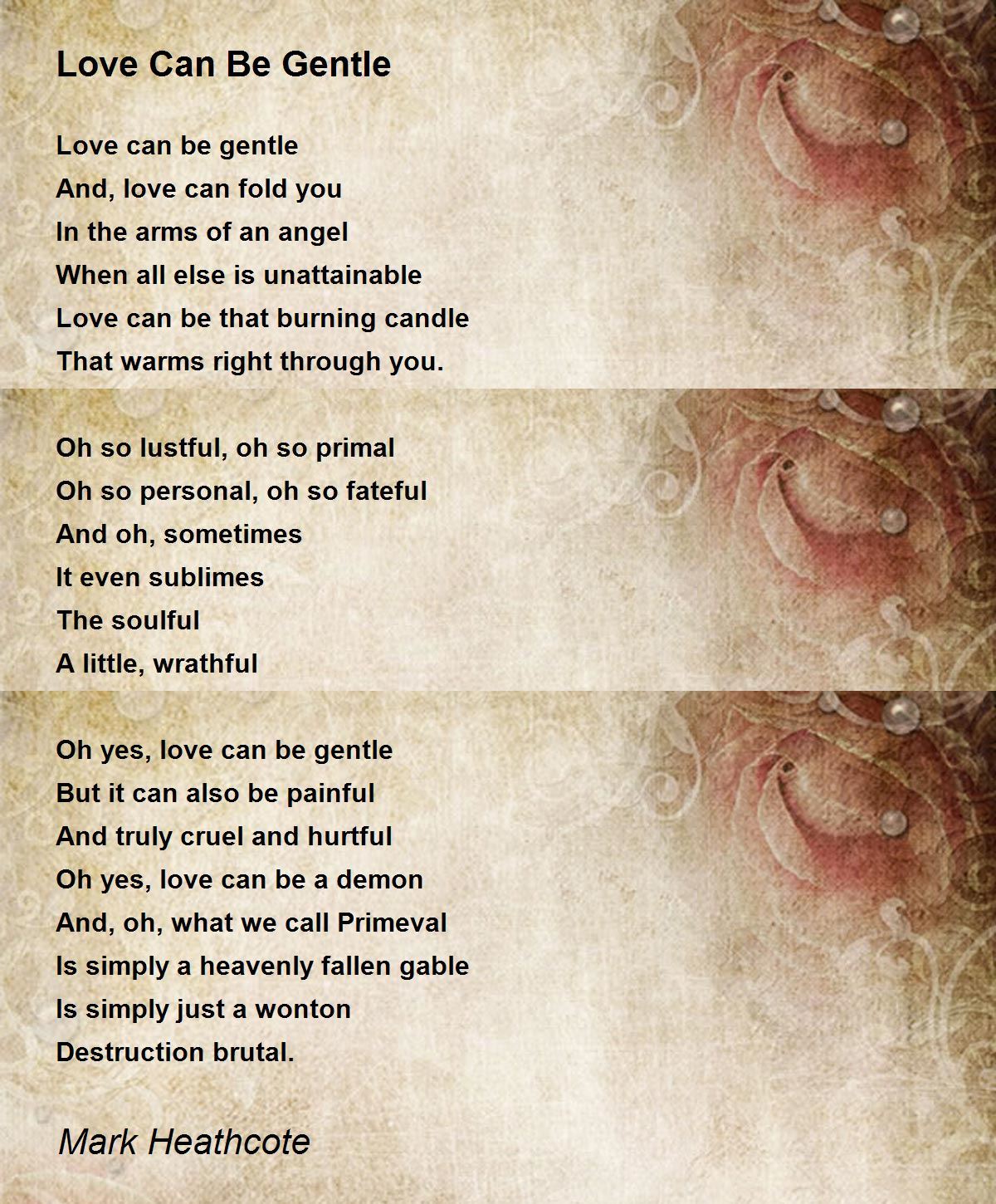 Love Can Be Gentle

Love can be gentle
And, love can fold you
In the arms of an angel
When all else is unattainable
Love can be that burning candle
That warms right through you.

Oh so lustful, oh so primal
Oh so personal, oh so fateful
And oh, sometimes
It even sublimes
The soulful
A little, wrathful

Oh yes, love can be gentle
But it can also be painful
And truly cruel and hurtful
Oh yes, love can be a demon
And, oh, what we call Primeval
Is simply a heavenly fallen gable
Is simply just a wonton
Destruction brutal.

Mark Heathcote